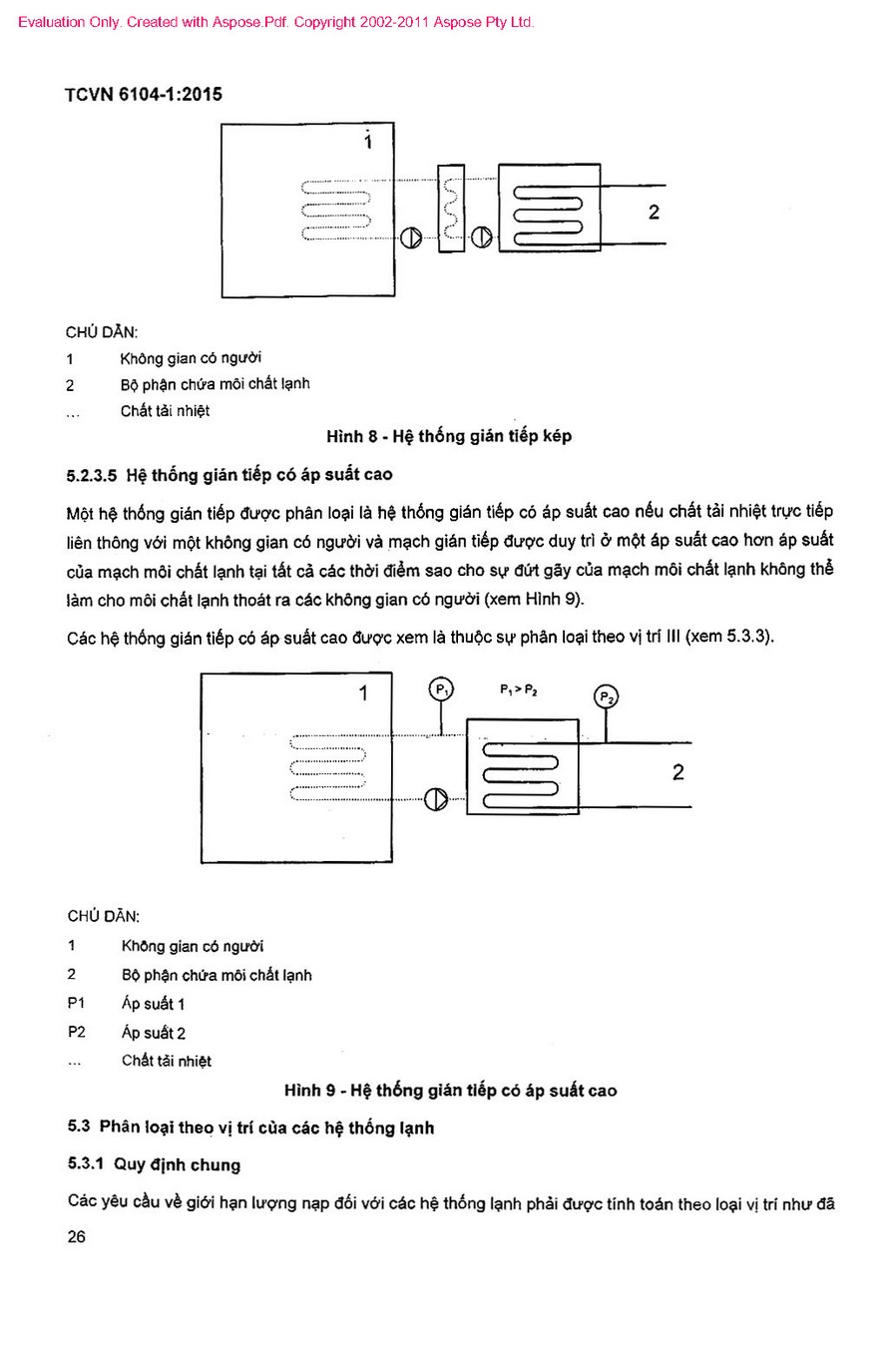 Evaluation Only. Created with Aspose.Pdf. Copyright 2002-2011 Aspose Pty Ltd.

TCVN 6104-1:2015

1

2

CHÚ DẪN:

1 Không gian có người

2 Bộ phận chứa môi chất lạnh

... Chất tải nhiệt

Hình 8 - Hệ thống gián tiếp kép

5.2.3.5 Hệ thống gián tiếp có áp suất cao

Một hệ thống gián tiếp được phân loại là hệ thống gián tiếp có áp suất cao nếu chất tải nhiệt trực tiếp liên thông với một không gian có người và mạch gián tiếp được duy trì ở một áp suất cao hơn áp suất của mạch môi chất lạnh tại tất cả các thời điểm sao cho sự đứt gãy của mạch môi chất lạnh không thể làm cho môi chất lạnh thoát ra các không gian có người (xem Hình 9).

Các hệ thống gián tiếp có áp suất cao được xem là thuộc sự phân loại theo vị trí III (xem 5.3.3).

1

$P_1$

$P_1 > P_2$

$P_2$

2

CHÚ DẪN:

1 Không gian có người

2 Bộ phận chứa môi chất lạnh

P1 Áp suất 1

P2 Áp suất 2

... Chất tải nhiệt

Hình 9 - Hệ thống gián tiếp có áp suất cao

5.3 Phân loại theo vị trí của các hệ thống lạnh

5.3.1 Quy định chung

Các yêu cầu về giới hạn lượng nạp đối với các hệ thống lạnh phải được tính toán theo loại vị trí như đã

26